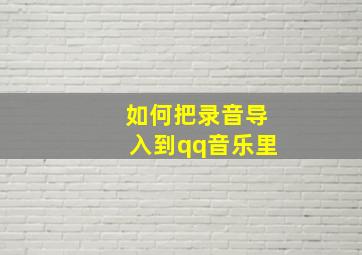 如何把录音导入到qq音乐里